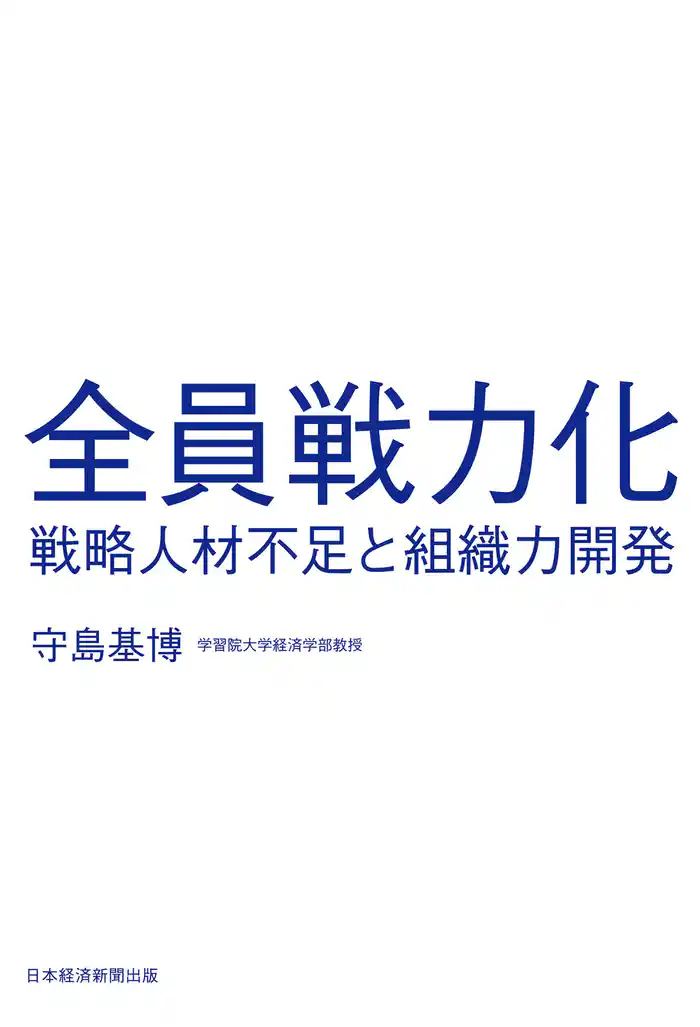 全員戦力化

戦略人材不足と組織力開発

守島基博 学習院大学経済学部教授

日本経済新聞出版